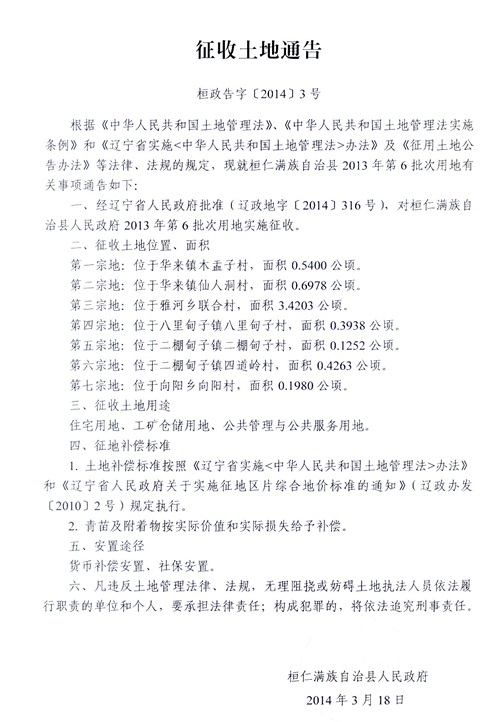 征收土地通告

桓政告字〔2014〕3号

根据《中华人民共和国土地管理法》、《中华人民共和国土地管理法实施条例》和《辽宁省实施<中华人民共和国土地管理法>办法》及《征用土地公告办法》等法律、法规的规定，现就桓仁满族自治县2013年第6批次用地有关事项通告如下：

一、经辽宁省人民政府批准（辽政地字〔2014〕316号），对桓仁满族自治县人民政府2013年第6批次用地实施征收。

二、征收土地位置、面积

第一宗地：位于华来镇木盂子村，面积0.5400公顷。

第二宗地：位于华来镇仙人洞村，面积0.6978公顷。

第三宗地：位于雅河乡联合村，面积3.4203公顷。

第四宗地：位于八里甸子镇八里甸子村，面积0.3938公顷。

第五宗地：位于二棚甸子镇二棚甸子村，面积0.1252公顷。

第六宗地：位于二棚甸子镇四道岭村，面积0.4263公顷。

第七宗地：位于向阳乡向阳村，面积0.1980公顷。

三、征收土地用途

住宅用地、工矿仓储用地、公共管理与公共服务用地。

四、征地补偿标准

1. 土地补偿标准按照《辽宁省实施<中华人民共和国土地管理法>办法》和《辽宁省人民政府关于实施征地区片综合地价标准的通知》（辽政办发〔2010〕2号）规定执行。

2. 青苗及附着物按实际价值和实际损失给予补偿。

五、安置途径

货币补偿安置、社保安置。

六、凡违反土地管理法律、法规，无理阻挠或妨碍土地执法人员依法履行职责的单位和个人，要承担法律责任；构成犯罪的，将依法追究刑事责任。

桓仁满族自治县人民政府

2014年3月18日